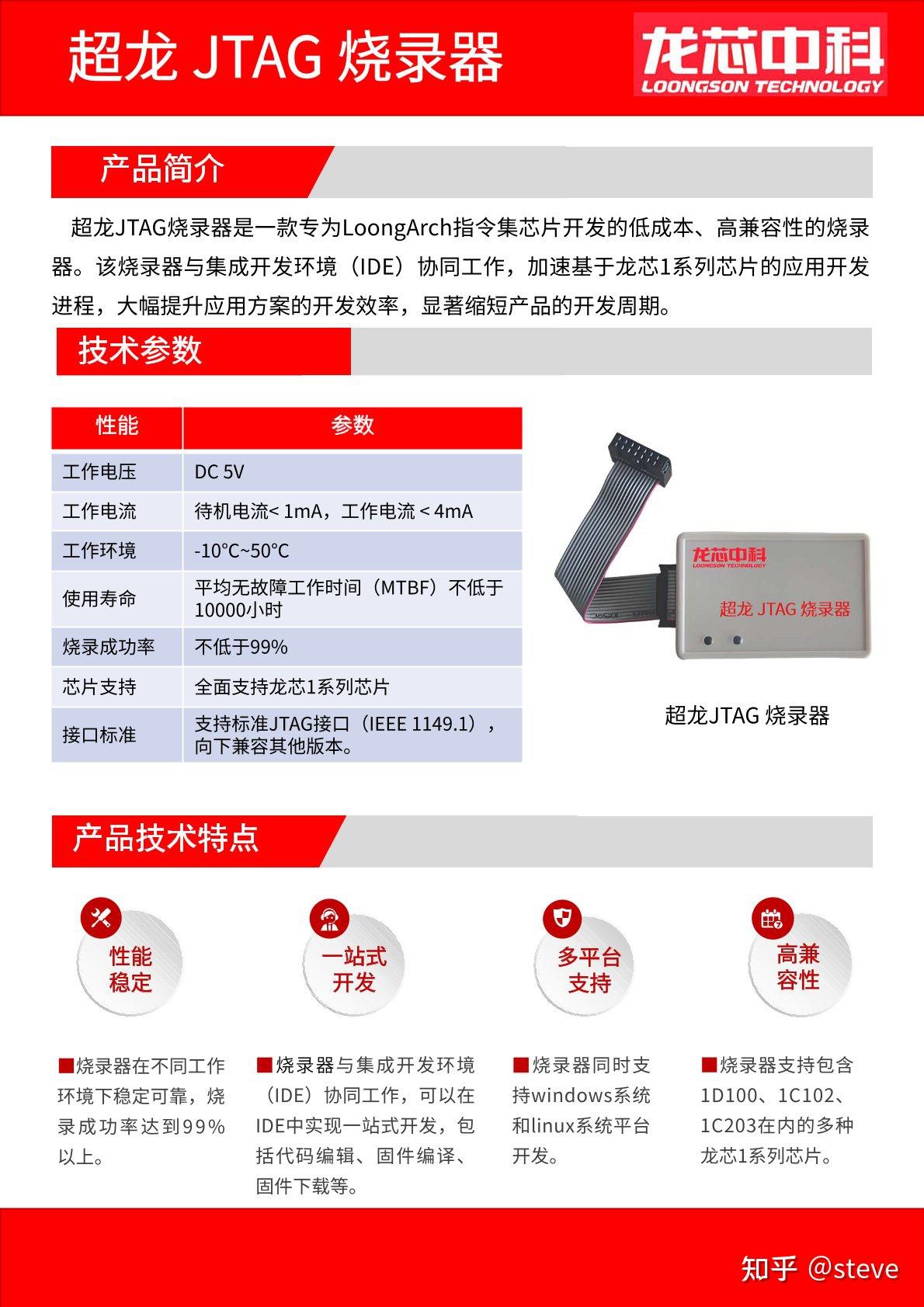 超龙 JTAG 烧录器

龙芯中科
LOONGSON TECHNOLOGY

产品简介

超龙JTAG烧录器是一款专为LoongArch指令集芯片开发的低成本、高兼容性的烧录器。该烧录器与集成开发环境（IDE）协同工作，加速基于龙芯1系列芯片的应用开发进程，大幅提升应用方案的开发效率，显著缩短产品的开发周期。

技术参数

| 性能 | 参数 |
|---|---|
| 工作电压 | DC 5V |
| 工作电流 | 待机电流< 1mA，工作电流 < 4mA |
| 工作环境 | -10°C~50°C |
| 使用寿命 | 平均无故障工作时间（MTBF）不低于10000小时 |
| 烧录成功率 | 不低于99% |
| 芯片支持 | 全面支持龙芯1系列芯片 |
| 接口标准 | 支持标准JTAG接口（IEEE 1149.1），向下兼容其他版本。 |

龙芯中科
LOONGSON TECHNOLOGY
超龙 JTAG 烧录器

超龙JTAG 烧录器

产品技术特点

性能稳定

一站式开发

多平台支持

高兼容性

■烧录器在不同工作环境下稳定可靠，烧录成功率达到99%以上。

■烧录器与集成开发环境（IDE）协同工作，可以在IDE中实现一站式开发，包括代码编辑、固件编译、固件下载等。

■烧录器同时支持windows系统和linux系统平台开发。

■烧录器支持包含1D100、1C102、1C203在内的多种龙芯1系列芯片。

知乎 @steve